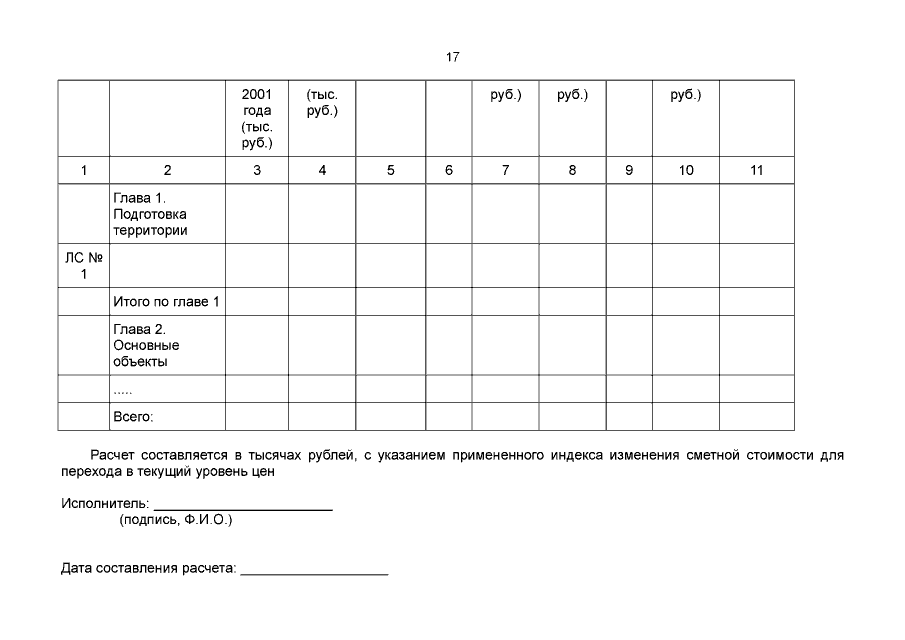 17

|  |  | 2001 года (тыс. руб.) | (тыс. руб.) |  |  | руб.) | руб.) |  | руб.) |  |
|---|---|---|---|---|---|---|---|---|---|---|
| 1 | 2 | 3 | 4 | 5 | 6 | 7 | 8 | 9 | 10 | 11 |
|  | Глава 1. Подготовка территории |  |  |  |  |  |  |  |  |  |
| ЛС № 1 |  |  |  |  |  |  |  |  |  |  |
|  | Итого по главе 1 |  |  |  |  |  |  |  |  |  |
|  | Глава 2. Основные объекты |  |  |  |  |  |  |  |  |  |
|  | ..... |  |  |  |  |  |  |  |  |  |
|  | Всего: |  |  |  |  |  |  |  |  |  |

Расчет составляется в тысячах рублей, с указанием примененного индекса изменения сметной стоимости для перехода в текущий уровень цен

Исполнитель: ____
(подпись, Ф.И.О.)

Дата составления расчета: ____